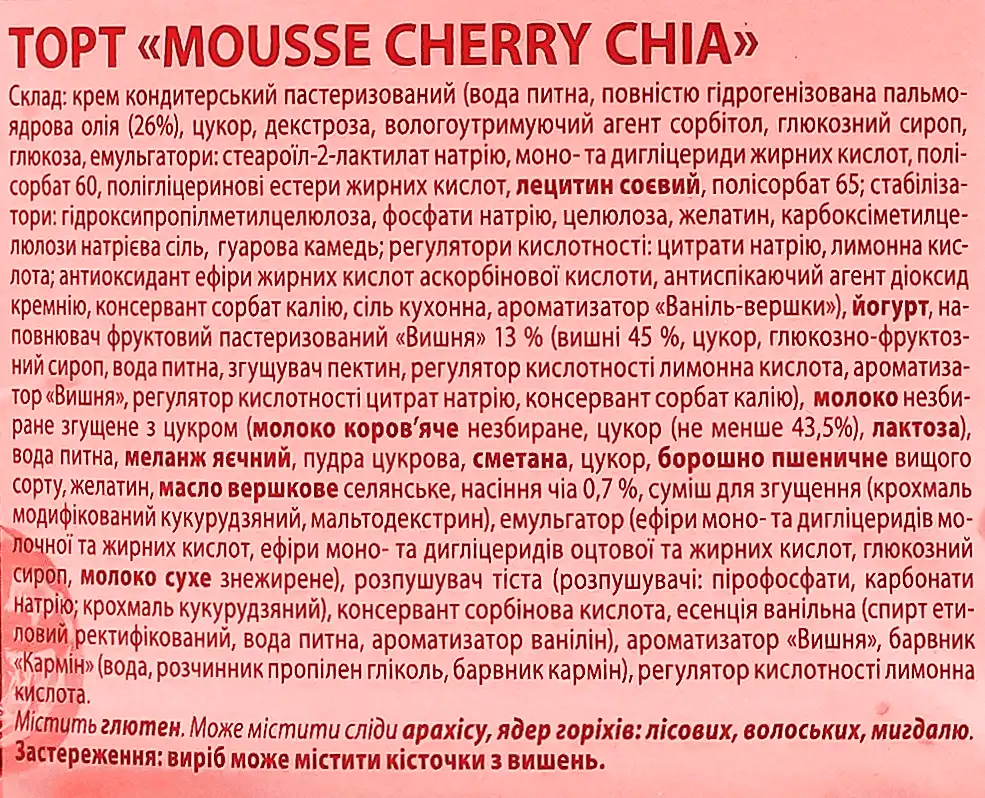 ТОРТ «MOUSSE CHERRY CHIA»

Склад: крем кондитерський пастеризований (вода питна, повністю гідрогенізована пальмоядрова олія (26%), цукор, декстроза, вологоутримуючий агент сорбітол, глюкозний сироп, глюкоза, емульгатори: стеароїл-2-лактилат натрію, моно- та дигліцериди жирних кислот, полісорбат 60, полігліцеринові естери жирних кислот, лецитин соєвий, полісорбат 65; стабілізатори: гідроксипропілметилцелюлоза, фосфати натрію, целюлоза, желатин, карбоксіметилцелюлози натрієва сіль, гуарова камедь; регулятори кислотності: цитрати натрію, лимонна кислота; антиоксидант ефіри жирних кислот аскорбінової кислоти, антиспікаючий агент діоксид кремнію, консервант сорбат калію, сіль кухонна, ароматизатор «Ваніль-вершки»), йогурт, наповнювач фруктовий пастеризований «Вишня» 13 % (вишні 45 %, цукор, глюкозно-фруктозний сироп, вода питна, згущувач пектин, регулятор кислотності лимонна кислота, ароматизатор «Вишня», регулятор кислотності цитрат натрію, консервант сорбат калію), молоко незбиране згущене з цукром (молоко коров'яче незбиране, цукор (не менше 43,5%), лактоза), вода питна, меланж яєчний, пудра цукрова, сметана, цукор, борошно пшеничне вищого сорту, желатин, масло вершкове селянське, насіння чіа 0,7 %, суміш для згущення (крохмаль модифікований кукурудзяний, мальтодекстрин), емульгатор (ефіри моно- та дигліцеридів молочної та жирних кислот, ефіри моно- та дигліцеридів оцтової та жирних кислот, глюкозний сироп, молоко сухе знежирене), розпушувач тіста (розпушувачі: пірофосфати, карбонати натрію; крохмаль кукурудзяний), консервант сорбінова кислота, есенція ванільна (спирт етиловий ректифікований, вода питна, ароматизатор ванілін), ароматизатор «Вишня», барвник «Кармін» (вода, розчинник пропілен гліколь, барвник кармін), регулятор кислотності лимонна кислота.

Містить глютен. Може містити сліди арахісу, ядер горіхів: лісових, волоських, мигдалю.

Застереження: виріб може містити кісточки з вишень.